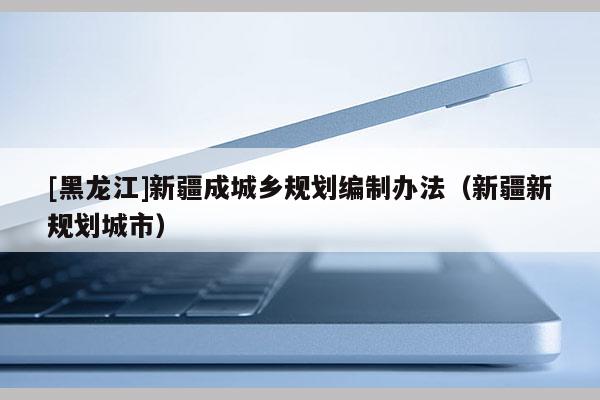 [黑龙江]新疆成城乡规划编制办法（新疆新规划城市）